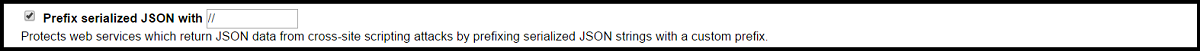 Prefix serialized JSON with //

Protects web services which return JSON data from cross-site scripting attacks by prefixing serialized JSON strings with a custom prefix.